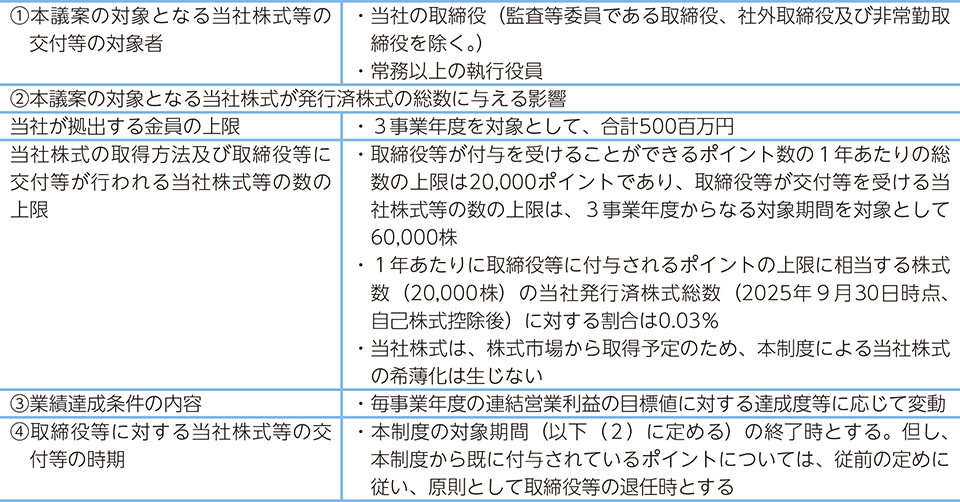 | ①本議案の対象となる当社株式等の交付等の対象者 | ・当社の取締役（監査等委員である取締役、社外取締役及び非常勤取締役を除く。）<br>・常務以上の執行役員 |
|---|---|
| ②本議案の対象となる当社株式が発行済株式の総数に与える影響 | |
| 当社が拠出する金員の上限 | ・3事業年度を対象として、合計500百万円 |
| 当社株式の取得方法及び取締役等に交付等が行われる当社株式等の数の上限 | ・取締役等が付与を受けることができるポイント数の1年あたりの総数の上限は20,000ポイントであり、取締役等が交付等を受ける当社株式等の数の上限は、3事業年度からなる対象期間を対象として60,000株<br>・1年あたりに取締役等に付与されるポイントの上限に相当する株式数（20,000株）の当社発行済株式総数（2025年9月30日時点、自己株式控除後）に対する割合は0.03%<br>・当社株式は、株式市場から取得予定のため、本制度による当社株式の希薄化は生じない |
| ③業績達成条件の内容 | ・毎事業年度の連結営業利益の目標値に対する達成度等に応じて変動 |
| ④取締役等に対する当社株式等の交付等の時期 | ・本制度の対象期間（以下（2）に定める）の終了時とする。但し、本制度から既に付与されているポイントについては、従前の定めに従い、原則として取締役等の退任時とする |